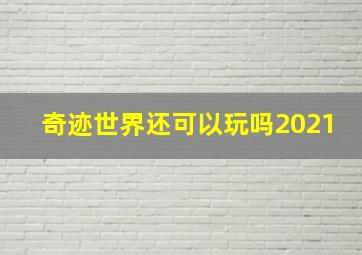 奇迹世界还可以玩吗2021